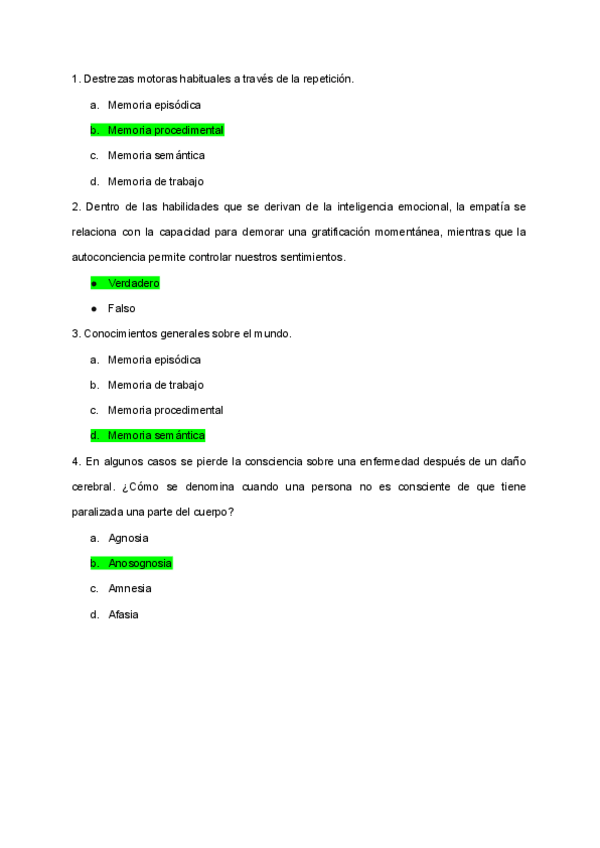 1. Destrezas motoras habituales a través de la repetición.

a. Memoria episódica

b. Memoria procedimental

c. Memoria semántica

d. Memoria de trabajo

2. Dentro de las habilidades que se derivan de la inteligencia emocional, la empatía se relaciona con la capacidad para demorar una gratificación momentánea, mientras que la autoconciencia permite controlar nuestros sentimientos.

● Verdadero

● Falso

3. Conocimientos generales sobre el mundo.

a. Memoria episódica

b. Memoria de trabajo

c. Memoria procedimental

d. Memoria semántica

4. En algunos casos se pierde la consciencia sobre una enfermedad después de un daño cerebral. ¿Cómo se denomina cuando una persona no es consciente de que tiene paralizada una parte del cuerpo?

a. Agnosia

b. Anosognosia

c. Amnesia

d. Afasia